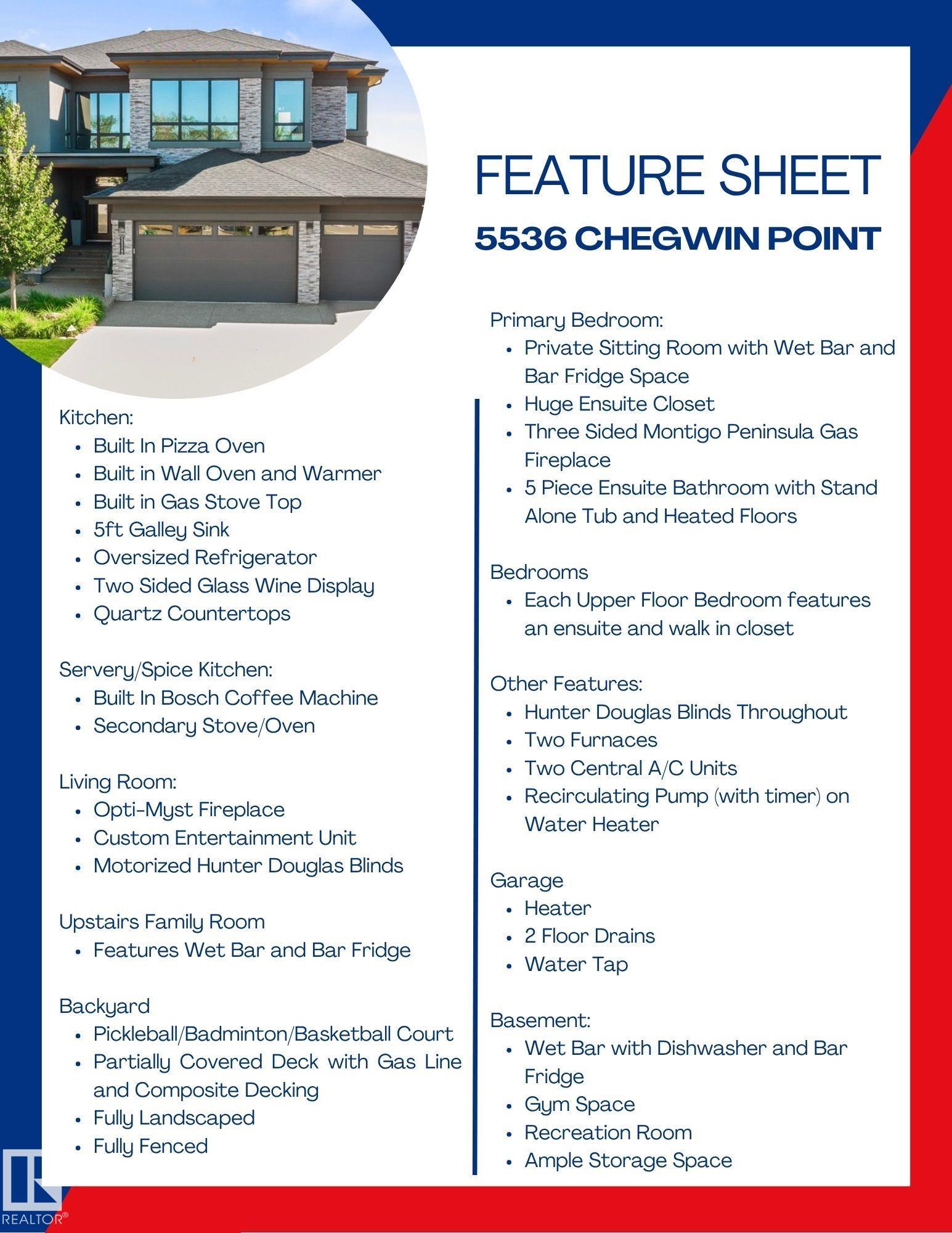 FEATURE SHEET

5536 CHEGWIN POINT

Kitchen:
• Built In Pizza Oven
• Built in Wall Oven and Warmer
• Built in Gas Stove Top
• 5ft Galley Sink
• Oversized Refrigerator
• Two Sided Glass Wine Display
• Quartz Countertops

Servery/Spice Kitchen:
• Built In Bosch Coffee Machine
• Secondary Stove/Oven

Living Room:
• Opti-Myst Fireplace
• Custom Entertainment Unit
• Motorized Hunter Douglas Blinds

Upstairs Family Room
• Features Wet Bar and Bar Fridge

Backyard
• Pickleball/Badminton/Basketball Court
• Partially Covered Deck with Gas Line and Composite Decking
• Fully Landscaped
• Fully Fenced

Primary Bedroom:
• Private Sitting Room with Wet Bar and Bar Fridge Space
• Huge Ensuite Closet
• Three Sided Montigo Peninsula Gas Fireplace
• 5 Piece Ensuite Bathroom with Stand Alone Tub and Heated Floors

Bedrooms
• Each Upper Floor Bedroom features an ensuite and walk in closet

Other Features:
• Hunter Douglas Blinds Throughout
• Two Furnaces
• Two Central A/C Units
• Recirculating Pump (with timer) on Water Heater

Garage
• Heater
• 2 Floor Drains
• Water Tap

Basement:
• Wet Bar with Dishwasher and Bar Fridge
• Gym Space
• Recreation Room
• Ample Storage Space

REALTOR®